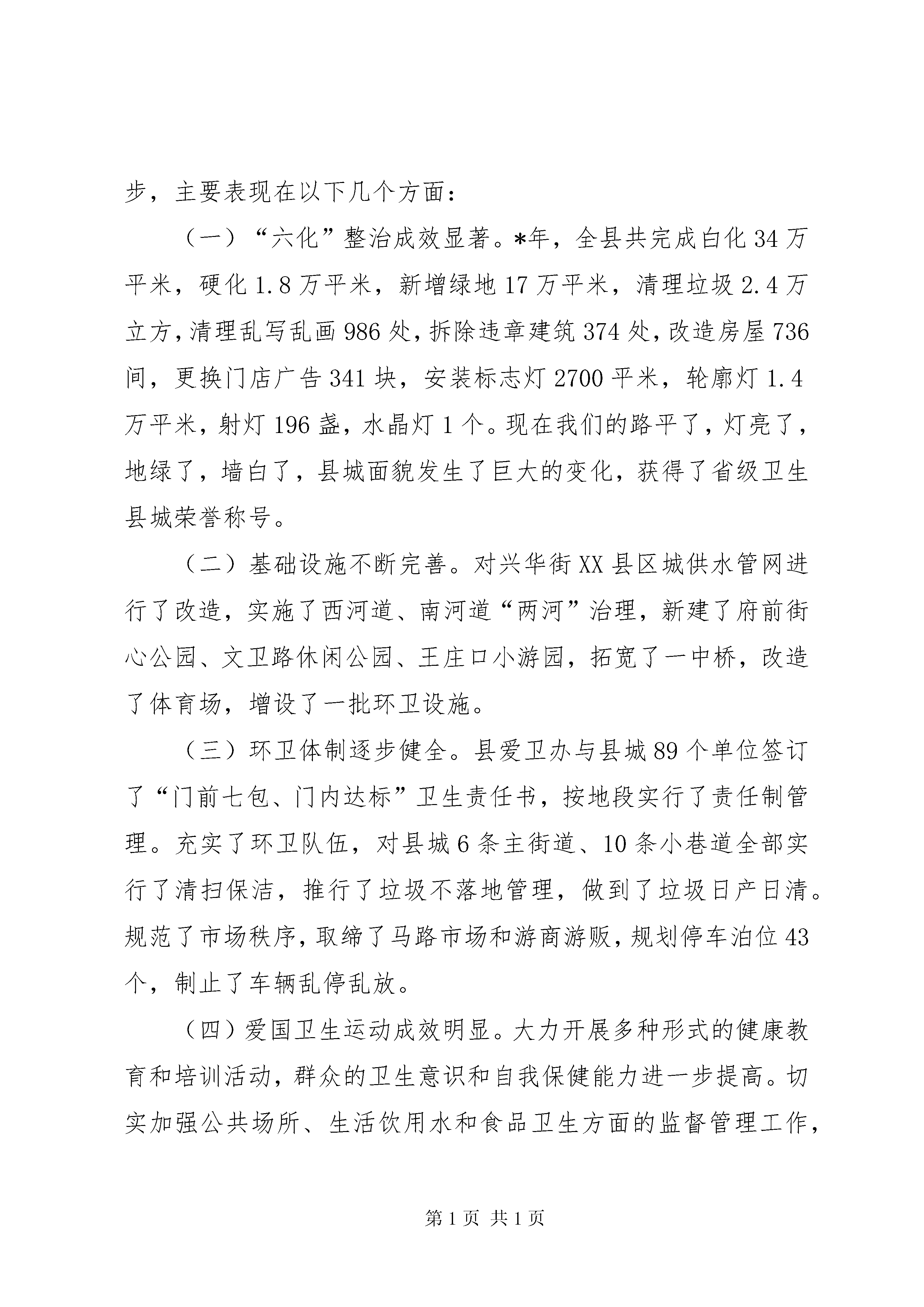 步，主要表现在以下几个方面：

（一）“六化”整治成效显著。*年，全县共完成白化34万平米，硬化1.8万平米，新增绿地17万平米，清理垃圾2.4万立方，清理乱写乱画986处，拆除违章建筑374处，改造房屋736间，更换门店广告341块，安装标志灯2700平米，轮廓灯1.4万平米，射灯196盏，水晶灯1个。现在我们的路平了，灯亮了，地绿了，墙白了，县城面貌发生了巨大的变化，获得了省级卫生县城荣誉称号。

（二）基础设施不断完善。对兴华街XX县区城供水管网进行了改造，实施了西河道、南河道“两河”治理，新建了府前街心公园、文卫路休闲公园、王庄口小游园，拓宽了一中桥，改造了体育场，增设了一批环卫设施。

（三）环卫体制逐步健全。县爱卫办与县城89个单位签订了“门前七包、门内达标”卫生责任书，按地段实行了责任制管理。充实了环卫队伍，对县城6条主街道、10条小巷道全部实行了清扫保洁，推行了垃圾不落地管理，做到了垃圾日产日清。规范了市场秩序，取缔了马路市场和游商游贩，规划停车泊位43个，制止了车辆乱停乱放。

（四）爱国卫生运动成效明显。大力开展多种形式的健康教育和培训活动，群众的卫生意识和自我保健能力进一步提高。切实加强公共场所、生活饮用水和食品卫生方面的监督管理工作，

第1页 共1页